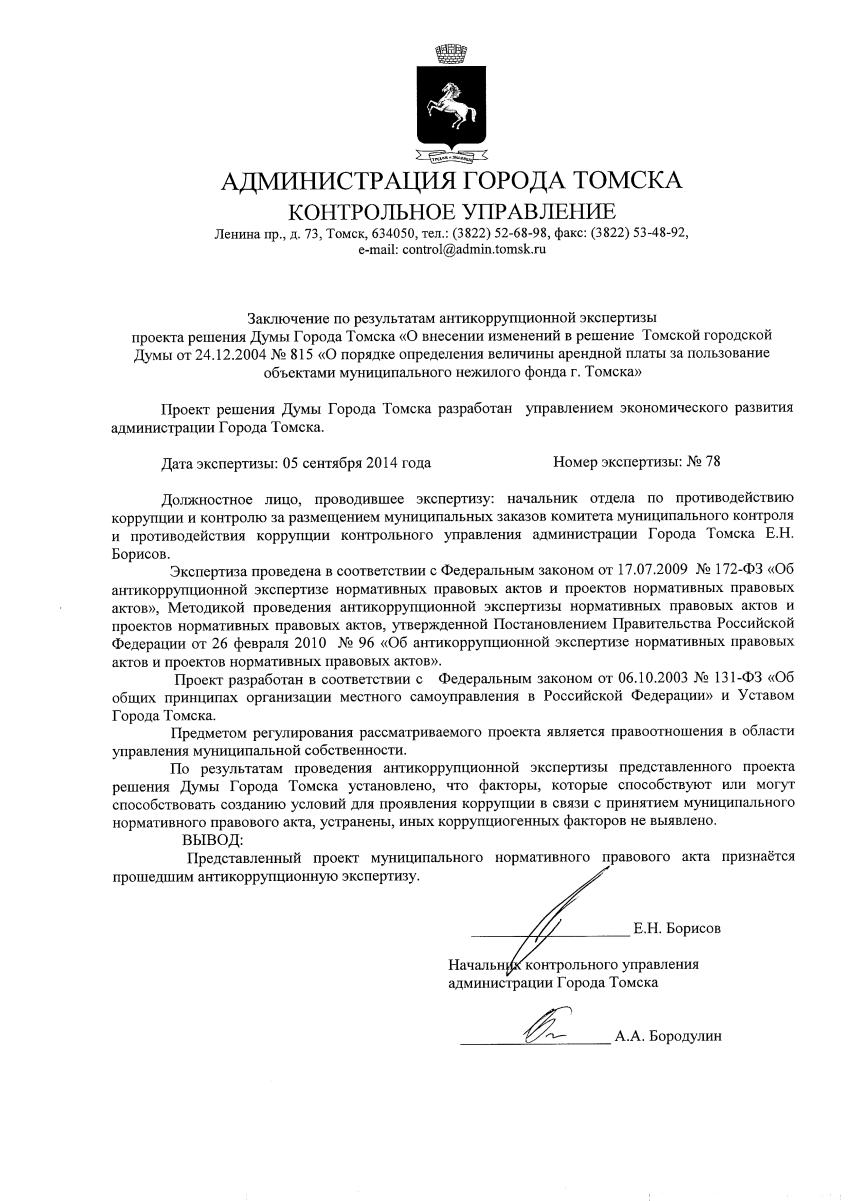 АДМИНИСТРАЦИЯ ГОРОДА ТОМСКА
КОНТРОЛЬНОЕ УПРАВЛЕНИЕ
Ленина пр., д. 73, Томск, 634050, тел.: (3822) 52-68-98, факс: (3822) 53-48-92,
e-mail: control@admin.tomsk.ru

Заключение по результатам антикоррупционной экспертизы
проекта решения Думы Города Томска «О внесении изменений в решение Томской городской Думы от 24.12.2004 № 815 «О порядке определения величины арендной платы за пользование объектами муниципального нежилого фонда г. Томска»

Проект решения Думы Города Томска разработан управлением экономического развития администрации Города Томска.

Дата экспертизы: 05 сентября 2014 года Номер экспертизы: № 78

Должностное лицо, проводившее экспертизу: начальник отдела по противодействию коррупции и контролю за размещением муниципальных заказов комитета муниципального контроля и противодействия коррупции контрольного управления администрации Города Томска Е.Н. Борисов.

Экспертиза проведена в соответствии с Федеральным законом от 17.07.2009 № 172-ФЗ «Об антикоррупционной экспертизе нормативных правовых актов и проектов нормативных правовых актов», Методикой проведения антикоррупционной экспертизы нормативных правовых актов и проектов нормативных правовых актов, утвержденной Постановлением Правительства Российской Федерации от 26 февраля 2010 № 96 «Об антикоррупционной экспертизе нормативных правовых актов и проектов нормативных правовых актов».

Проект разработан в соответствии с Федеральным законом от 06.10.2003 № 131-ФЗ «Об общих принципах организации местного самоуправления в Российской Федерации» и Уставом Города Томска.

Предметом регулирования рассматриваемого проекта является правоотношения в области управления муниципальной собственности.

По результатам проведения антикоррупционной экспертизы представленного проекта решения Думы Города Томска установлено, что факторы, которые способствуют или могут способствовать созданию условий для проявления коррупции в связи с принятием муниципального нормативного правового акта, устранены, иных коррупциогенных факторов не выявлено.

ВЫВОД:

Представленный проект муниципального нормативного правового акта признаётся прошедшим антикоррупционную экспертизу.

Е.Н. Борисов

Начальник контрольного управления
администрации Города Томска

А.А. Бородулин